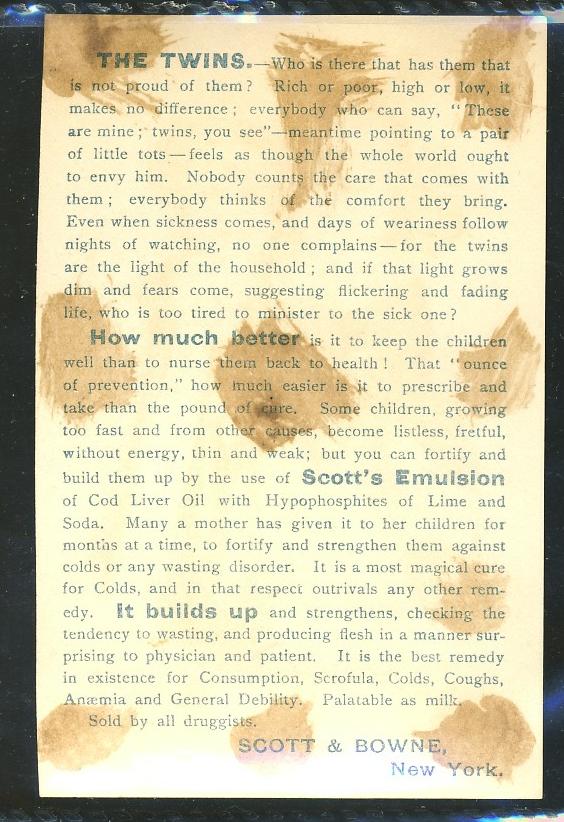 THE TWINS.—Who is there that has them that is not proud of them? Rich or poor, high or low, it makes no difference; everybody who can say, "These are mine; twins, you see"—meantime pointing to a pair of little tots—feels as though the whole world ought to envy him. Nobody counts the care that comes with them; everybody thinks of the comfort they bring. Even when sickness comes, and days of weariness follow nights of watching, no one complains—for the twins are the light of the household; and if that light grows dim and fears come, suggesting flickering and fading life, who is too tired to minister to the sick one?

How much better is it to keep the children well than to nurse them back to health! That "ounce of prevention," how much easier is it to prescribe and take than the pound of cure. Some children, growing too fast and from other causes, become listless, fretful, without energy, thin and weak; but you can fortify and build them up by the use of Scott's Emulsion of Cod Liver Oil with Hypophosphites of Lime and Soda. Many a mother has given it to her children for months at a time, to fortify and strengthen them against colds or any wasting disorder. It is a most magical cure for Colds, and in that respect outrivals any other remedy. It builds up and strengthens, checking the tendency to wasting, and producing flesh in a manner surprising to physician and patient. It is the best remedy in existence for Consumption, Scrofula, Colds, Coughs, Anæmia and General Debility. Palatable as milk.

Sold by all druggists.

SCOTT & BOWNE,
New York.